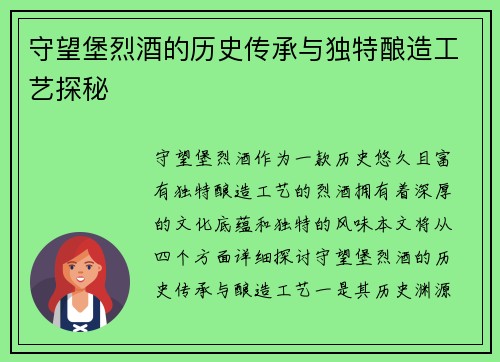 守望堡烈酒的历史传承与独特酿造工艺探秘

守望堡烈酒作为一款历史悠久且富有独特酿造工艺的烈酒拥有着深厚的文化底蕴和独特的风味本文将从四个方面详细探讨守望堡烈酒的历史传承与酿造工艺一是其历史渊源